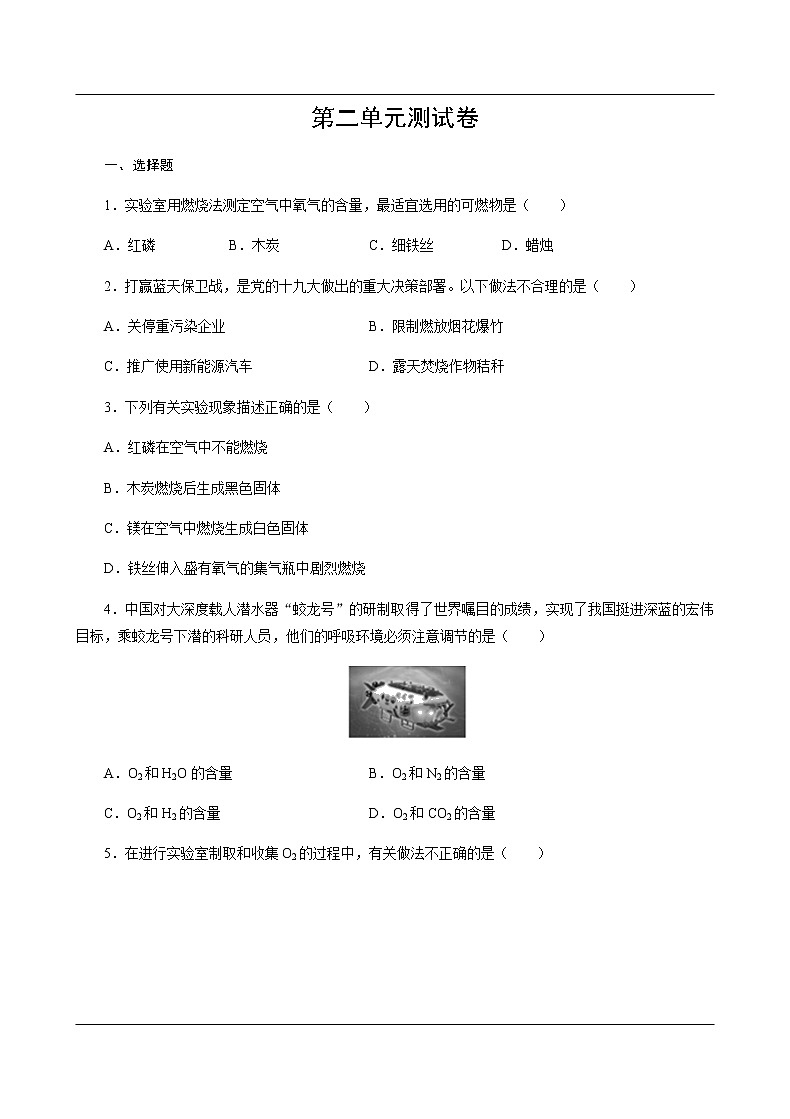 第二单元测试卷

一、选择题

1．实验室用燃烧法测定空气中氧气的含量，最适宜选用的可燃物是（　　）

A．红磷　　B．木炭　　C．细铁丝　　D．蜡烛

2．打赢蓝天保卫战，是党的十九大做出的重大决策部署。以下做法不合理的是（　　）

A．关停重污染企业　　B．限制燃放烟花爆竹

C．推广使用新能源汽车　　D．露天焚烧作物秸秆

3．下列有关实验现象描述正确的是（　　）

A．红磷在空气中不能燃烧

B．木炭燃烧后生成黑色固体

C．镁在空气中燃烧生成白色固体

D．铁丝伸入盛有氧气的集气瓶中剧烈燃烧

4．中国对大深度载人潜水器“蛟龙号”的研制取得了世界瞩目的成绩，实现了我国挺进深蓝的宏伟目标，乘蛟龙号下潜的科研人员，他们的呼吸环境必须注意调节的是（　　）

A．$O_2$和$H_2O$的含量　　B．$O_2$和$N_2$的含量

C．$O_2$和$H_2$的含量　　D．$O_2$和$CO_2$的含量

5．在进行实验室制取和收集$O_2$的过程中，有关做法不正确的是（　　）